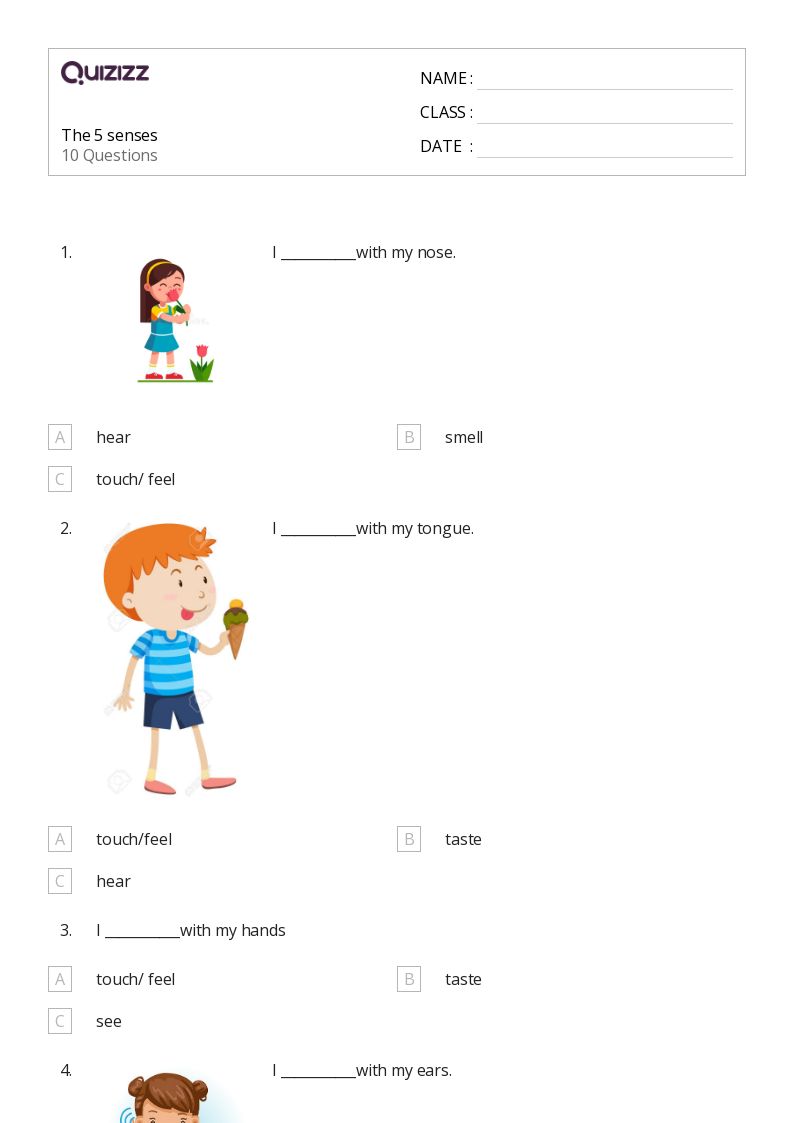 QUIZIZZ

NAME :
CLASS :
DATE :

The 5 senses
10 Questions

1. I __________with my nose.

A hear
B smell
C touch/ feel

2. I __________with my tongue.

A touch/feel
B taste
C hear

3. I __________with my hands

A touch/ feel
B taste
C see

4. I __________with my ears.